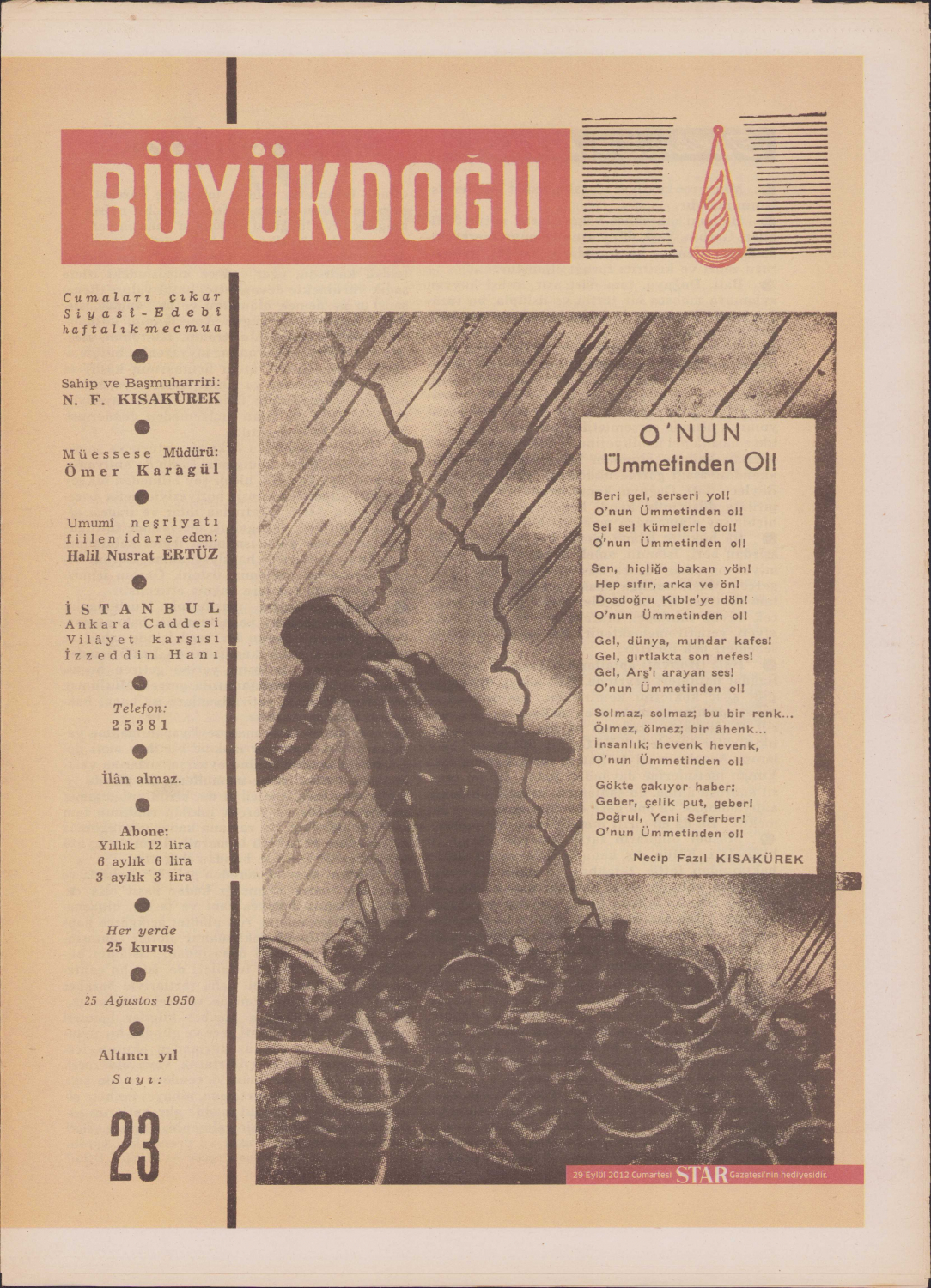 BÜYÜKDOĞU

Cumaları çıkar
Siyasî - Edebî
haftalık mecmua

Sahip ve Başmuharriri:
N. F. KISAKÜREK

Müessese Müdürü:
Ömer Karagül

Umumî neşriyatı
fiilen idare eden:
Halil Nusrat ERTÜZ

İSTANBUL
Ankara Caddesi
Vilâyet karşısı
İzzeddin Hanı

Telefon:
25381

İlân almaz.

Abone:
Yıllık 12 lira
6 aylık 6 lira
3 aylık 3 lira

Her yerde
25 kuruş

25 Ağustos 1950

Altıncı yıl
Sayı:

23

O'NUN
Ümmetinden Ol!

Beri gel, serseri yol!
O'nun Ümmetinden ol!
Sel sel kümelerle dol!
O'nun Ümmetinden ol!

Sen, hiçliğe bakan yön!
Hep sıfır, arka ve ön!
Dosdoğru Kıble'ye dön!
O'nun Ümmetinden ol!

Gel, dünya, mundar kafes!
Gel, gırtlakta son nefes!
Gel, Arş'ı arayan ses!
O'nun Ümmetinden ol!

Solmaz, solmaz; bu bir renk...
Ölmez, ölmez; bir âhenk...
İnsanlık; hevenk hevenk,
O'nun Ümmetinden ol!

Gökte çakıyor haber:
Geber, çelik put, geber!
Doğrul, Yeni Seferber!
O'nun Ümmetinden ol!

Necip Fazıl KISAKÜREK

29 Eylül 2012 Cumartesi STAR Gazetesi'nin hediyesidir.